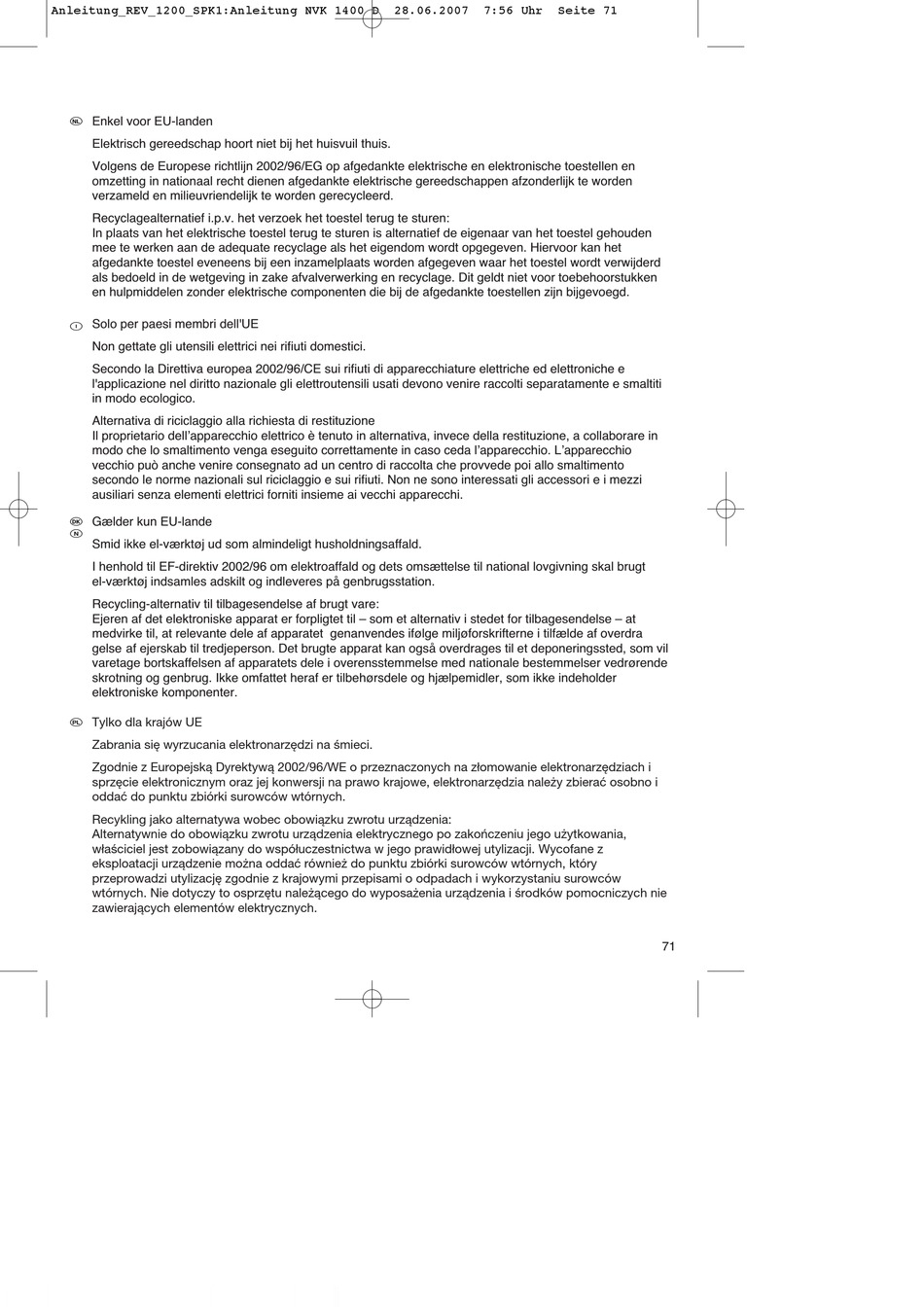 Anleitung_REV_1200_SPK1:Anleitung NVK 1400 D 28.06.2007 7:56 Uhr Seite 71

NL Enkel voor EU-landen

Elektrisch gereedschap hoort niet bij het huisvuil thuis.

Volgens de Europese richtlijn 2002/96/EG op afgedankte elektrische en elektronische toestellen en omzetting in nationaal recht dienen afgedankte elektrische gereedschappen afzonderlijk te worden verzameld en milieuvriendelijk te worden gerecycleerd.

Recyclagealternatief i.p.v. het verzoek het toestel terug te sturen:
In plaats van het elektrische toestel terug te sturen is alternatief de eigenaar van het toestel gehouden mee te werken aan de adequate recyclage als het eigendom wordt opgegeven. Hiervoor kan het afgedankte toestel eveneens bij een inzamelplaats worden afgegeven waar het toestel wordt verwijderd als bedoeld in de wetgeving in zake afvalverwerking en recyclage. Dit geldt niet voor toebehoorstukken en hulpmiddelen zonder elektrische componenten die bij de afgedankte toestellen zijn bijgevoegd.

I Solo per paesi membri dell'UE

Non gettate gli utensili elettrici nei rifiuti domestici.

Secondo la Direttiva europea 2002/96/CE sui rifiuti di apparecchiature elettriche ed elettroniche e l'applicazione nel diritto nazionale gli elettroutensili usati devono venire raccolti separatamente e smaltiti in modo ecologico.

Alternativa di riciclaggio alla richiesta di restituzione
Il proprietario dell'apparecchio elettrico è tenuto in alternativa, invece della restituzione, a collaborare in modo che lo smaltimento venga eseguito correttamente in caso ceda l'apparecchio. L'apparecchio vecchio può anche venire consegnato ad un centro di raccolta che provvede poi allo smaltimento secondo le norme nazionali sul riciclaggio e sui rifiuti. Non ne sono interessati gli accessori e i mezzi ausiliari senza elementi elettrici forniti insieme ai vecchi apparecchi.

DK N Gælder kun EU-lande

Smid ikke el-værktøj ud som almindeligt husholdningsaffald.

I henhold til EF-direktiv 2002/96 om elektroaffald og dets omsættelse til national lovgivning skal brugt el-værktøj indsamles adskilt og indleveres på genbrugsstation.

Recycling-alternativ til tilbagesendelse af brugt vare:
Ejeren af det elektroniske apparat er forpligtet til – som et alternativ i stedet for tilbagesendelse – at medvirke til, at relevante dele af apparatet genanvendes ifølge miljøforskrifterne i tilfælde af overdra gelse af ejerskab til tredjeperson. Det brugte apparat kan også overdrages til et deponeringssted, som vil varetage bortskaffelsen af apparatets dele i overensstemmelse med nationale bestemmelser vedrørende skrotning og genbrug. Ikke omfattet heraf er tilbehørsdele og hjælpemidler, som ikke indeholder elektroniske komponenter.

PL Tylko dla krajów UE

Zabrania się wyrzucania elektronarzędzi na śmieci.

Zgodnie z Europejską Dyrektywą 2002/96/WE o przeznaczonych na złomowanie elektronarzędziach i sprzęcie elektronicznym oraz jej konwersji na prawo krajowe, elektronarzędzia należy zbierać osobno i oddać do punktu zbiórki surowców wtórnych.

Recykling jako alternatywa wobec obowiązku zwrotu urządzenia:
Alternatywnie do obowiązku zwrotu urządzenia elektrycznego po zakończeniu jego użytkowania, właściciel jest zobowiązany do współuczestnictwa w jego prawidłowej utylizacji. Wycofane z eksploatacji urządzenie można oddać również do punktu zbiórki surowców wtórnych, który przeprowadzi utylizację zgodnie z krajowymi przepisami o odpadach i wykorzystaniu surowców wtórnych. Nie dotyczy to osprzętu należącego do wyposażenia urządzenia i środków pomocniczych nie zawierających elementów elektrycznych.

71